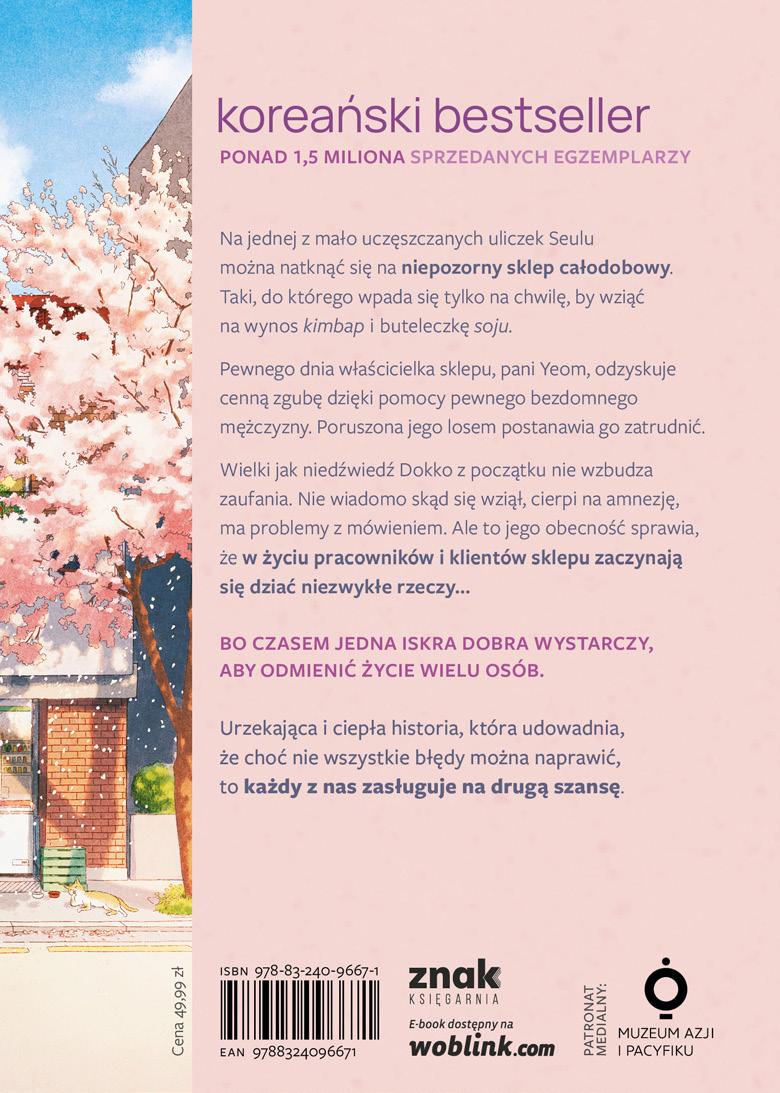 koreański bestseller

PONAD 1,5 MILIONA SPRZEDANYCH EGZEMPLARZY

Na jednej z mało uczęszczanych uliczek Seulu można natknąć się na niepozorny sklep całodobowy. Taki, do którego wpada się tylko na chwilę, by wziąć na wynos kimbap i buteleczkę soju.

Pewnego dnia właścicielka sklepu, pani Yeom, odzyskuje cenną zgubę dzięki pomocy pewnego bezdomnego mężczyzny. Poruszona jego losem postanawia go zatrudnić.

Wielki jak niedźwiedź Dokko z początku nie wzbudza zaufania. Nie wiadomo skąd się wziął, cierpi na amnezję, ma problemy z mówieniem. Ale to jego obecność sprawia, że w życiu pracowników i klientów sklepu zaczynają się dziać niezwykłe rzeczy...

BO CZASEM JEDNA ISKRA DOBRA WYSTARCZY, ABY ODMIENIĆ ŻYCIE WIELU OSÓB.

Urzekająca i ciepła historia, która udowadnia, że choć nie wszystkie błędy można naprawić, to każdy z nas zasługuje na drugą szansę.

Cena 49,99 zł

ISBN 978-83-240-9667-1

EAN 9788324096671

znak KSIĘGARNIA

E-book dostępny na woblink.com

PATRONAT MEDIALNY:

MUZEUM AZJI I PACYFIKU